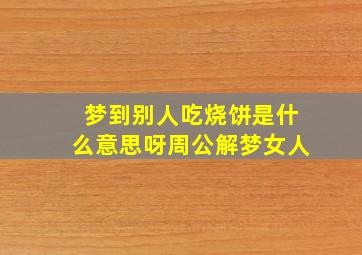 梦到别人吃烧饼是什么意思呀周公解梦女人